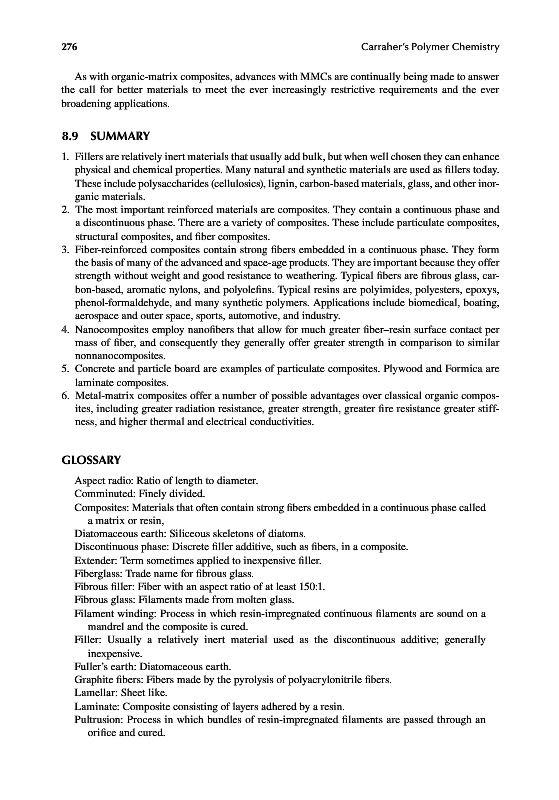 276 Carraher's Polymer Chemistry

As with organic-matrix composites, advances with MMCs are continually being made to answer the call for better materials to meet the ever increasingly restrictive requirements and the ever broadening applications.

8.9 SUMMARY

1. Fillers are relatively inert materials that usually add bulk, but when well chosen they can enhance physical and chemical properties. Many natural and synthetic materials are used as fillers today. These include polysaccharides (cellulosics), lignin, carbon-based materials, glass, and other inorganic materials.
2. The most important reinforced materials are composites. They contain a continuous phase and a discontinuous phase. There are a variety of composites. These include particulate composites, structural composites, and fiber composites.
3. Fiber-reinforced composites contain strong fibers embedded in a continuous phase. They form the basis of many of the advanced and space-age products. They are important because they offer strength without weight and good resistance to weathering. Typical fibers are fibrous glass, carbon-based, aromatic nylons, and polyolefins. Typical resins are polyimides, polyesters, epoxys, phenol-formaldehyde, and many synthetic polymers. Applications include biomedical, boating, aerospace and outer space, sports, automotive, and industry.
4. Nanocomposites employ nanofibers that allow for much greater fiber–resin surface contact per mass of fiber, and consequently they generally offer greater strength in comparison to similar nonnanocomposites.
5. Concrete and particle board are examples of particulate composites. Plywood and Formica are laminate composites.
6. Metal-matrix composites offer a number of possible advantages over classical organic composites, including greater radiation resistance, greater strength, greater fire resistance greater stiffness, and higher thermal and electrical conductivities.

GLOSSARY

Aspect radio: Ratio of length to diameter.
Comminuted: Finely divided.
Composites: Materials that often contain strong fibers embedded in a continuous phase called a matrix or resin,
Diatomaceous earth: Siliceous skeletons of diatoms.
Discontinuous phase: Discrete filler additive, such as fibers, in a composite.
Extender: Term sometimes applied to inexpensive filler.
Fiberglass: Trade name for fibrous glass.
Fibrous filler: Fiber with an aspect ratio of at least 150:1.
Fibrous glass: Filaments made from molten glass.
Filament winding: Process in which resin-impregnated continuous filaments are sound on a mandrel and the composite is cured.
Filler: Usually a relatively inert material used as the discontinuous additive; generally inexpensive.
Fuller's earth: Diatomaceous earth.
Graphite fibers: Fibers made by the pyrolysis of polyacrylonitrile fibers.
Lamellar: Sheet like.
Laminate: Composite consisting of layers adhered by a resin.
Pultrusion: Process in which bundles of resin-impregnated filaments are passed through an orifice and cured.